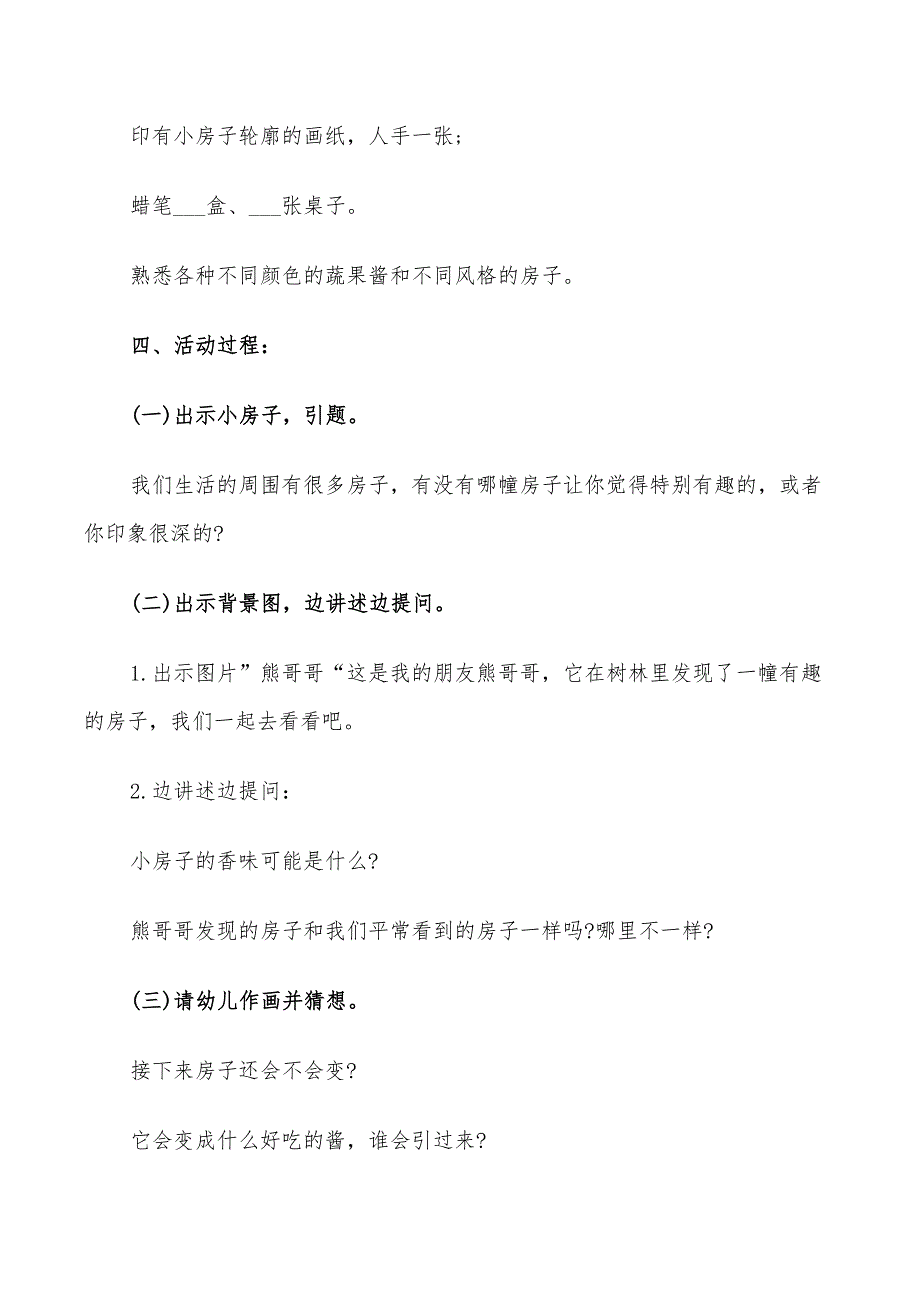 印有小房子轮廓的画纸，人手一张；

蜡笔___盒、___张桌子。

熟悉各种不同颜色的蔬果酱和不同风格的房子。

四、活动过程：

(一)出示小房子，引题。

我们生活的周围有很多房子，有没有哪幢房子让你觉得特别有趣的，或者你印象很深的?

(二)出示背景图，边讲述边提问。

1.出示图片”熊哥哥“这是我的朋友熊哥哥，它在树林里发现了一幢有趣的房子，我们一起去看看吧。

2.边讲述边提问：

小房子的香味可能是什么?

熊哥哥发现的房子和我们平常看到的房子一样吗?哪里不一样?

(三)请幼儿作画并猜想。

接下来房子还会不会变?

它会变成什么好吃的酱，谁会引过来?